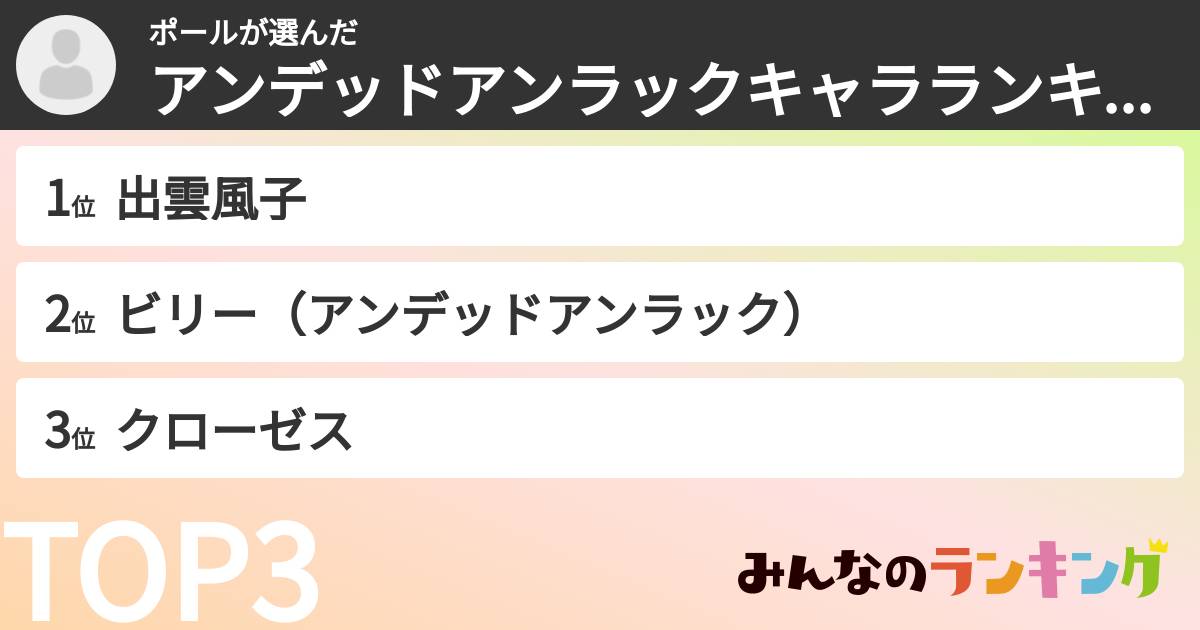 ポールが選んだ
アンデッドアンラックキャラランキ...

1位 出雲風子

2位 ビリー（アンデッドアンラック）

3位 クローゼス

TOP3

みんなのランキング